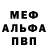 МЕФ
АЛЬФА
ПВП